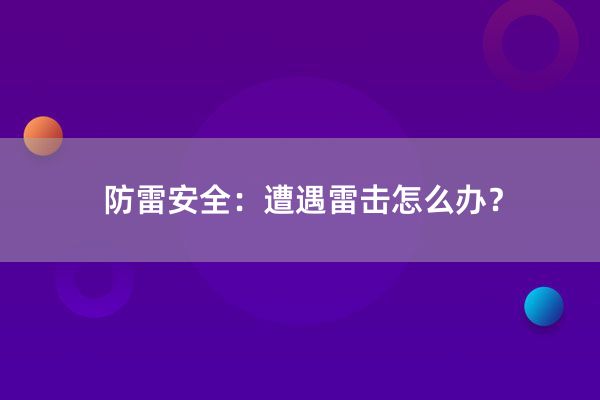 防雷安全：遭遇雷击怎么办？